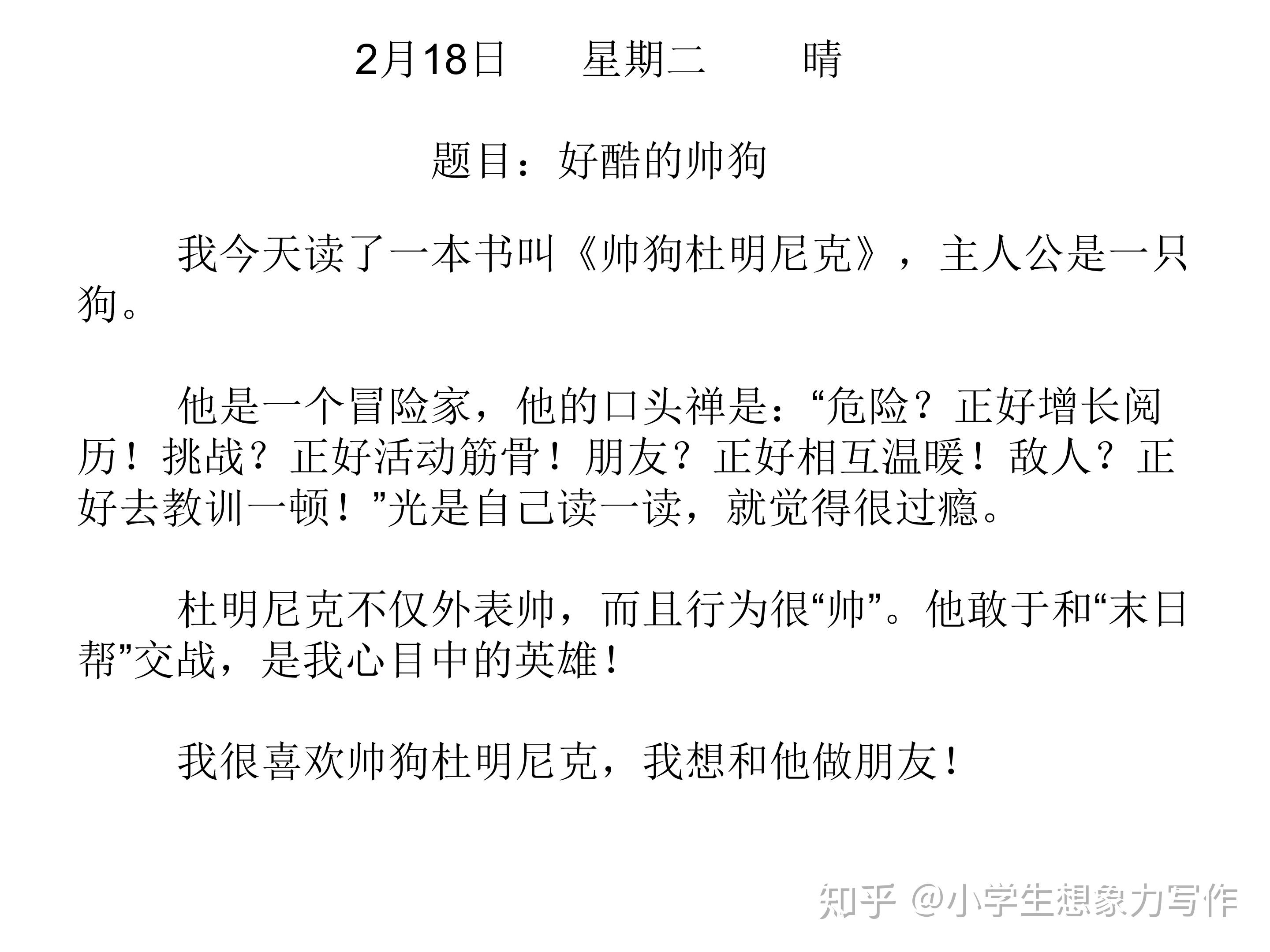 2月18日　　星期二　　　晴

题目：好酷的帅狗

我今天读了一本书叫《帅狗杜明尼克》，主人公是一只狗。

他是一个冒险家，他的口头禅是：“危险？正好增长阅历！挑战？正好活动筋骨！朋友？正好相互温暖！敌人？正好去教训一顿！”光是自己读一读，就觉得很过瘾。

杜明尼克不仅外表帅，而且行为很“帅”。他敢于和“末日帮”交战，是我心目中的英雄！

我很喜欢帅狗杜明尼克，我想和他做朋友！

知乎 @小学生想象力写作